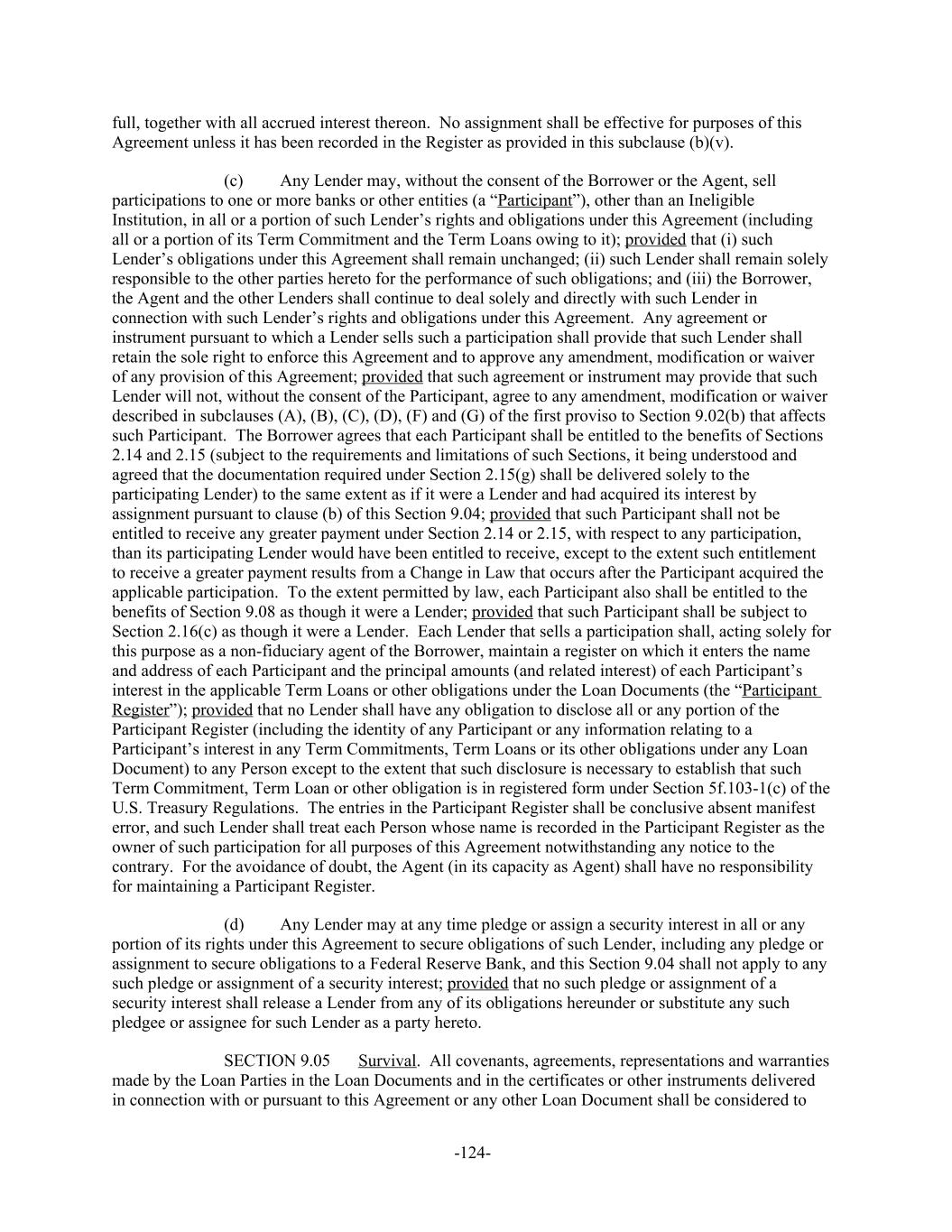 full, together with all accrued interest thereon. No assignment shall be effective for purposes of this Agreement unless it has been recorded in the Register as provided in this subclause (b)(v).

(c) Any Lender may, without the consent of the Borrower or the Agent, sell participations to one or more banks or other entities (a “Participant”), other than an Ineligible Institution, in all or a portion of such Lender’s rights and obligations under this Agreement (including all or a portion of its Term Commitment and the Term Loans owing to it); provided that (i) such Lender’s obligations under this Agreement shall remain unchanged; (ii) such Lender shall remain solely responsible to the other parties hereto for the performance of such obligations; and (iii) the Borrower, the Agent and the other Lenders shall continue to deal solely and directly with such Lender in connection with such Lender’s rights and obligations under this Agreement. Any agreement or instrument pursuant to which a Lender sells such a participation shall provide that such Lender shall retain the sole right to enforce this Agreement and to approve any amendment, modification or waiver of any provision of this Agreement; provided that such agreement or instrument may provide that such Lender will not, without the consent of the Participant, agree to any amendment, modification or waiver described in subclauses (A), (B), (C), (D), (F) and (G) of the first proviso to Section 9.02(b) that affects such Participant. The Borrower agrees that each Participant shall be entitled to the benefits of Sections 2.14 and 2.15 (subject to the requirements and limitations of such Sections, it being understood and agreed that the documentation required under Section 2.15(g) shall be delivered solely to the participating Lender) to the same extent as if it were a Lender and had acquired its interest by assignment pursuant to clause (b) of this Section 9.04; provided that such Participant shall not be entitled to receive any greater payment under Section 2.14 or 2.15, with respect to any participation, than its participating Lender would have been entitled to receive, except to the extent such entitlement to receive a greater payment results from a Change in Law that occurs after the Participant acquired the applicable participation. To the extent permitted by law, each Participant also shall be entitled to the benefits of Section 9.08 as though it were a Lender; provided that such Participant shall be subject to Section 2.16(c) as though it were a Lender. Each Lender that sells a participation shall, acting solely for this purpose as a non-fiduciary agent of the Borrower, maintain a register on which it enters the name and address of each Participant and the principal amounts (and related interest) of each Participant’s interest in the applicable Term Loans or other obligations under the Loan Documents (the “Participant Register”); provided that no Lender shall have any obligation to disclose all or any portion of the Participant Register (including the identity of any Participant or any information relating to a Participant’s interest in any Term Commitments, Term Loans or its other obligations under any Loan Document) to any Person except to the extent that such disclosure is necessary to establish that such Term Commitment, Term Loan or other obligation is in registered form under Section 5f.103-1(c) of the U.S. Treasury Regulations. The entries in the Participant Register shall be conclusive absent manifest error, and such Lender shall treat each Person whose name is recorded in the Participant Register as the owner of such participation for all purposes of this Agreement notwithstanding any notice to the contrary. For the avoidance of doubt, the Agent (in its capacity as Agent) shall have no responsibility for maintaining a Participant Register.

(d) Any Lender may at any time pledge or assign a security interest in all or any portion of its rights under this Agreement to secure obligations of such Lender, including any pledge or assignment to secure obligations to a Federal Reserve Bank, and this Section 9.04 shall not apply to any such pledge or assignment of a security interest; provided that no such pledge or assignment of a security interest shall release a Lender from any of its obligations hereunder or substitute any such pledgee or assignee for such Lender as a party hereto.

SECTION 9.05 Survival. All covenants, agreements, representations and warranties made by the Loan Parties in the Loan Documents and in the certificates or other instruments delivered in connection with or pursuant to this Agreement or any other Loan Document shall be considered to

-124-